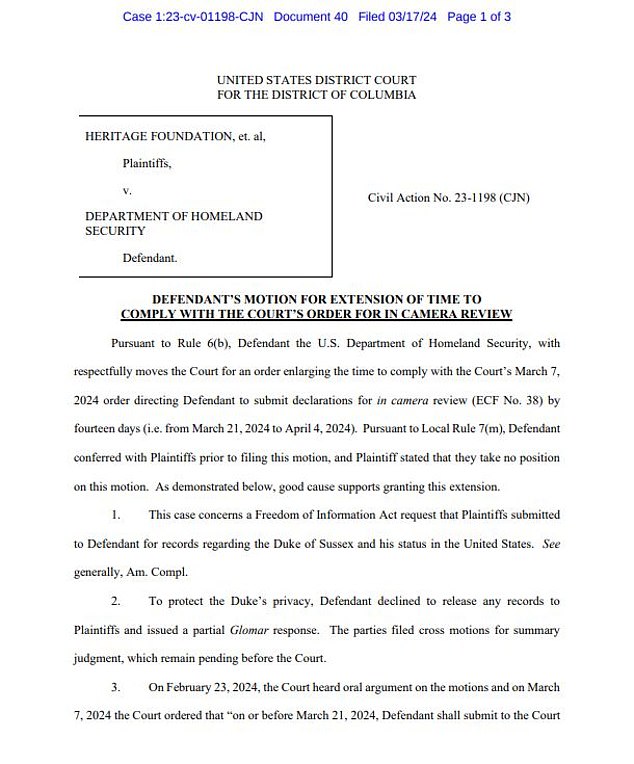 Case 1:23-cv-01198-CJN Document 40 Filed 03/17/24 Page 1 of 3

UNITED STATES DISTRICT COURT
FOR THE DISTRICT OF COLUMBIA

HERITAGE FOUNDATION, et. al,

Plaintiffs,

v.

DEPARTMENT OF HOMELAND SECURITY

Defendant.

Civil Action No. 23-1198 (CJN)

DEFENDANT'S MOTION FOR EXTENSION OF TIME TO COMPLY WITH THE COURT'S ORDER FOR IN CAMERA REVIEW

Pursuant to Rule 6(b), Defendant the U.S. Department of Homeland Security, with respectfully moves the Court for an order enlarging the time to comply with the Court's March 7, 2024 order directing Defendant to submit declarations for in camera review (ECF No. 38) by fourteen days (i.e. from March 21, 2024 to April 4, 2024). Pursuant to Local Rule 7(m), Defendant conferred with Plaintiffs prior to filing this motion, and Plaintiff stated that they take no position on this motion. As demonstrated below, good cause supports granting this extension.

1. This case concerns a Freedom of Information Act request that Plaintiffs submitted to Defendant for records regarding the Duke of Sussex and his status in the United States. See generally, Am. Compl.

2. To protect the Duke's privacy, Defendant declined to release any records to Plaintiffs and issued a partial Glomar response. The parties filed cross motions for summary judgment, which remain pending before the Court.

3. On February 23, 2024, the Court heard oral argument on the motions and on March 7, 2024 the Court ordered that "on or before March 21, 2024, Defendant shall submit to the Court